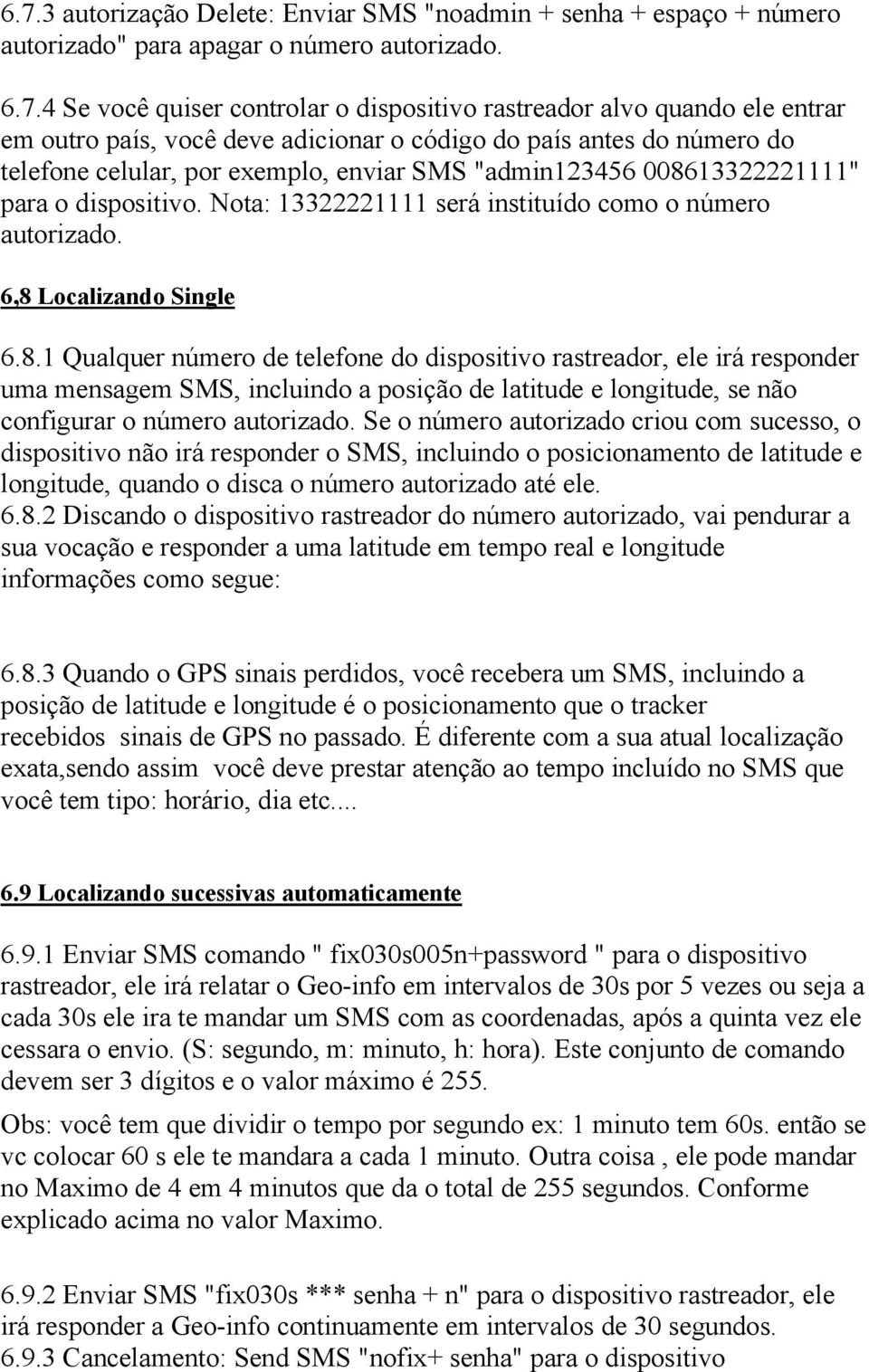 6.7.3 autorização Delete: Enviar SMS "noadmin + senha + espaço + número autorizado" para apagar o número autorizado.

6.7.4 Se você quiser controlar o dispositivo rastreador alvo quando ele entrar em outro país, você deve adicionar o código do país antes do número do telefone celular, por exemplo, enviar SMS "admin123456 008613322221111" para o dispositivo. Nota: 13322221111 será instituído como o número autorizado.

6,8 Localizando Single

6.8.1 Qualquer número de telefone do dispositivo rastreador, ele irá responder uma mensagem SMS, incluindo a posição de latitude e longitude, se não configurar o número autorizado. Se o número autorizado criou com sucesso, o dispositivo não irá responder o SMS, incluindo o posicionamento de latitude e longitude, quando o disca o número autorizado até ele.
6.8.2 Discando o dispositivo rastreador do número autorizado, vai pendurar a sua vocação e responder a uma latitude em tempo real e longitude informações como segue:

6.8.3 Quando o GPS sinais perdidos, você recebera um SMS, incluindo a posição de latitude e longitude é o posicionamento que o tracker recebidos sinais de GPS no passado. É diferente com a sua atual localização exata,sendo assim você deve prestar atenção ao tempo incluído no SMS que você tem tipo: horário, dia etc....

6.9 Localizando sucessivas automaticamente

6.9.1 Enviar SMS comando " fix030s005n+password " para o dispositivo rastreador, ele irá relatar o Geo-info em intervalos de 30s por 5 vezes ou seja a cada 30s ele ira te mandar um SMS com as coordenadas, após a quinta vez ele cessara o envio. (S: segundo, m: minuto, h: hora). Este conjunto de comando devem ser 3 dígitos e o valor máximo é 255.

Obs: você tem que dividir o tempo por segundo ex: 1 minuto tem 60s. então se vc colocar 60 s ele te mandara a cada 1 minuto. Outra coisa , ele pode mandar no Maximo de 4 em 4 minutos que da o total de 255 segundos. Conforme explicado acima no valor Maximo.

6.9.2 Enviar SMS "fix030s *** senha + n" para o dispositivo rastreador, ele irá responder a Geo-info continuamente em intervalos de 30 segundos.
6.9.3 Cancelamento: Send SMS "nofix+ senha" para o dispositivo